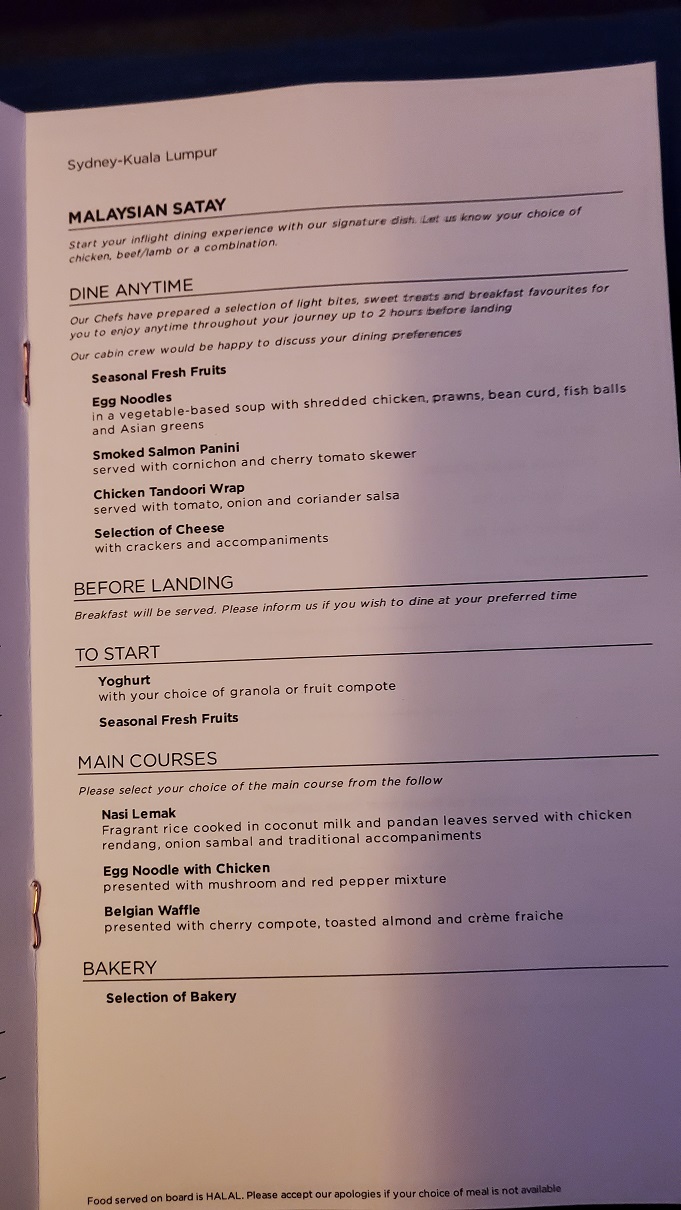 Sydney-Kuala Lumpur

MALAYSIAN SATAY

Start your inflight dining experience with our signature dish. Let us know your choice of chicken, beef/lamb or a combination.

DINE ANYTIME

Our Chefs have prepared a selection of light bites, sweet treats and breakfast favourites for you to enjoy anytime throughout your journey up to 2 hours before landing

Our cabin crew would be happy to discuss your dining preferences

Seasonal Fresh Fruits

Egg Noodles
in a vegetable-based soup with shredded chicken, prawns, bean curd, fish balls and Asian greens

Smoked Salmon Panini
served with cornichon and cherry tomato skewer

Chicken Tandoori Wrap
served with tomato, onion and coriander salsa

Selection of Cheese
with crackers and accompaniments

BEFORE LANDING

Breakfast will be served. Please inform us if you wish to dine at your preferred time

TO START

Yoghurt
with your choice of granola or fruit compote

Seasonal Fresh Fruits

MAIN COURSES

Please select your choice of the main course from the follow

Nasi Lemak
Fragrant rice cooked in coconut milk and pandan leaves served with chicken rendang, onion sambal and traditional accompaniments

Egg Noodle with Chicken
presented with mushroom and red pepper mixture

Belgian Waffle
presented with cherry compote, toasted almond and crème fraiche

BAKERY

Selection of Bakery

Food served on board is HALAL. Please accept our apologies if your choice of meal is not available